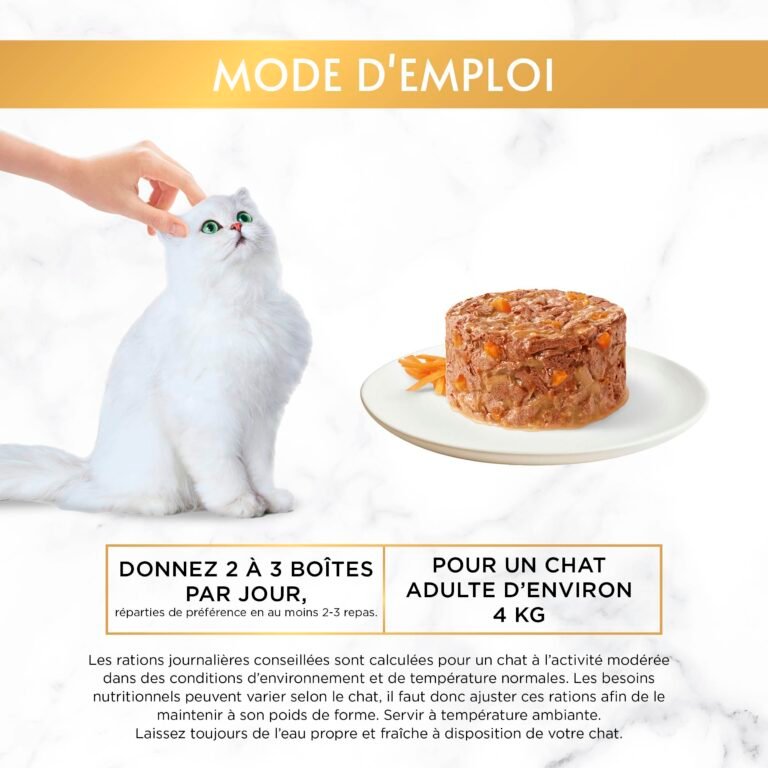 MODE D'EMPLOI

DONNEZ 2 À 3 BOÎTES PAR JOUR,
réparties de préférence en au moins 2-3 repas.

POUR UN CHAT ADULTE D'ENVIRON 4 KG

Les rations journalières conseillées sont calculées pour un chat à l'activité modérée dans des conditions d'environnement et de température normales. Les besoins nutritionnels peuvent varier selon le chat, il faut donc ajuster ces rations afin de le maintenir à son poids de forme. Servir à température ambiante.
Laissez toujours de l'eau propre et fraîche à disposition de votre chat.